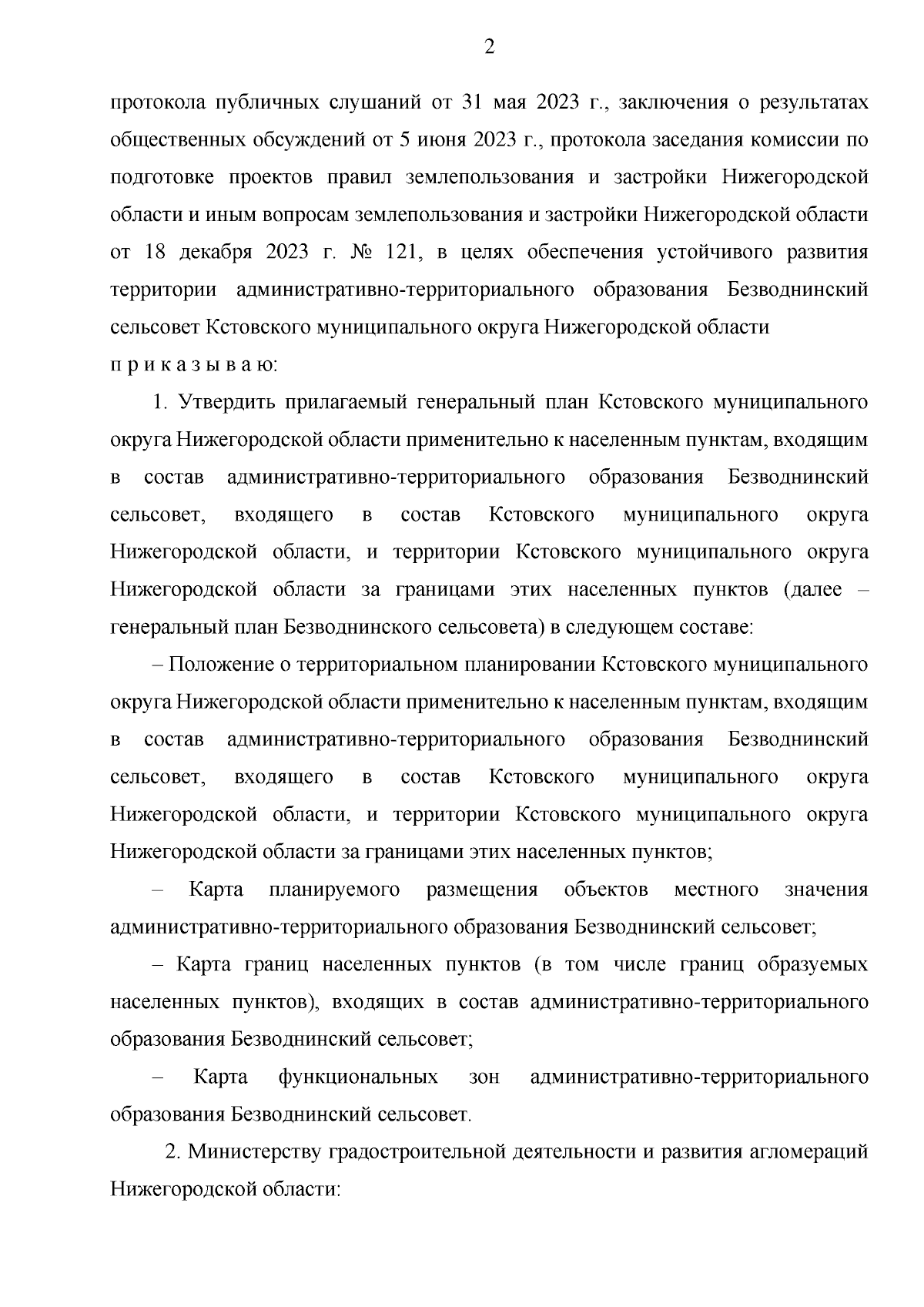 2

протокола публичных слушаний от 31 мая 2023 г., заключения о результатах общественных обсуждений от 5 июня 2023 г., протокола заседания комиссии по подготовке проектов правил землепользования и застройки Нижегородской области и иным вопросам землепользования и застройки Нижегородской области от 18 декабря 2023 г. № 121, в целях обеспечения устойчивого развития территории административно-территориального образования Безводнинский сельсовет Кстовского муниципального округа Нижегородской области

п р и к а з ы в а ю:

1. Утвердить прилагаемый генеральный план Кстовского муниципального округа Нижегородской области применительно к населенным пунктам, входящим в состав административно-территориального образования Безводнинский сельсовет, входящего в состав Кстовского муниципального округа Нижегородской области, и территории Кстовского муниципального округа Нижегородской области за границами этих населенных пунктов (далее – генеральный план Безводнинского сельсовета) в следующем составе:

– Положение о территориальном планировании Кстовского муниципального округа Нижегородской области применительно к населенным пунктам, входящим в состав административно-территориального образования Безводнинский сельсовет, входящего в состав Кстовского муниципального округа Нижегородской области, и территории Кстовского муниципального округа Нижегородской области за границами этих населенных пунктов;

– Карта планируемого размещения объектов местного значения административно-территориального образования Безводнинский сельсовет;

– Карта границ населенных пунктов (в том числе границ образуемых населенных пунктов), входящих в состав административно-территориального образования Безводнинский сельсовет;

– Карта функциональных зон административно-территориального образования Безводнинский сельсовет.

2. Министерству градостроительной деятельности и развития агломераций Нижегородской области: